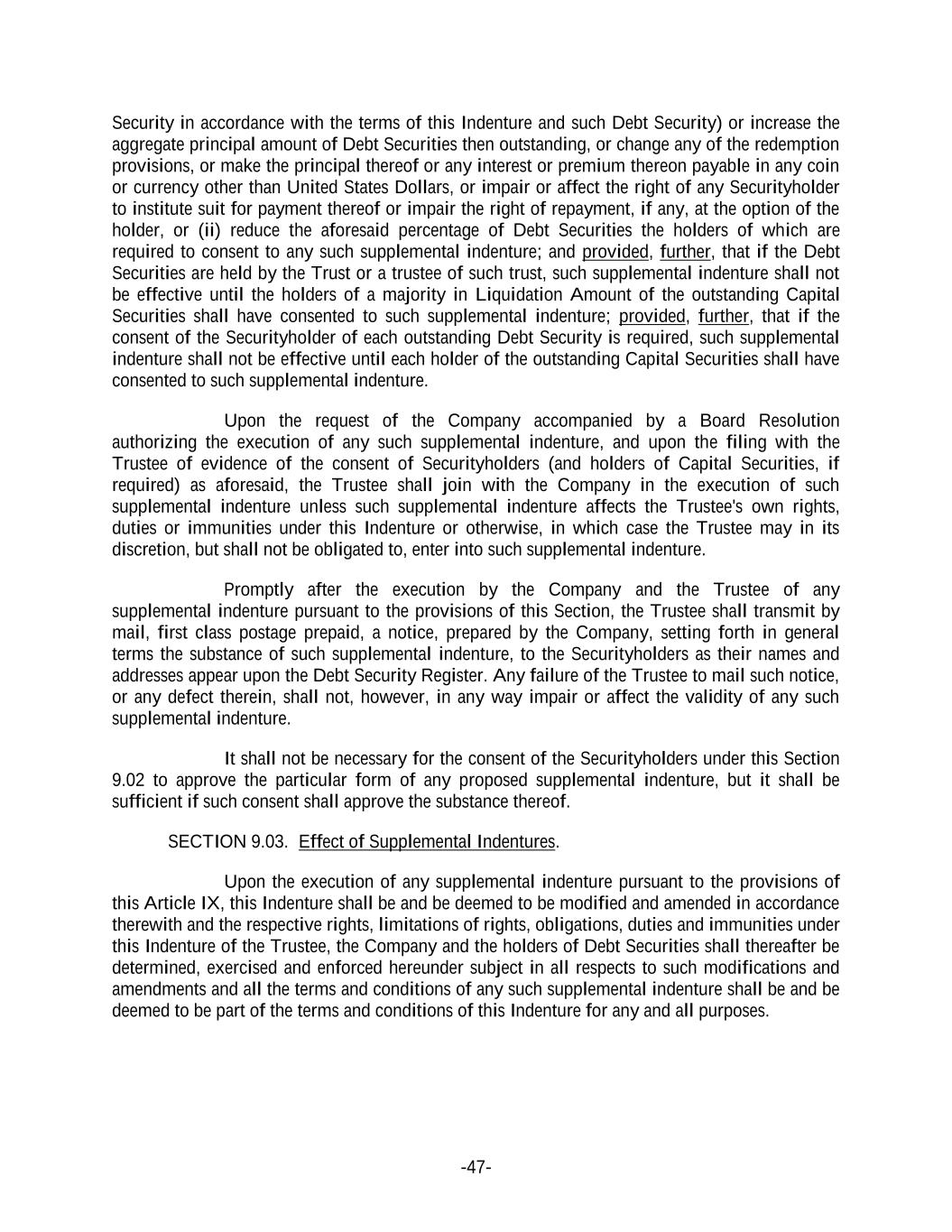 Security in accordance with the terms of this Indenture and such Debt Security) or increase the aggregate principal amount of Debt Securities then outstanding, or change any of the redemption provisions, or make the principal thereof or any interest or premium thereon payable in any coin or currency other than United States Dollars, or impair or affect the right of any Securityholder to institute suit for payment thereof or impair the right of repayment, if any, at the option of the holder, or (ii) reduce the aforesaid percentage of Debt Securities the holders of which are required to consent to any such supplemental indenture; and provided, further, that if the Debt Securities are held by the Trust or a trustee of such trust, such supplemental indenture shall not be effective until the holders of a majority in Liquidation Amount of the outstanding Capital Securities shall have consented to such supplemental indenture; provided, further, that if the consent of the Securityholder of each outstanding Debt Security is required, such supplemental indenture shall not be effective until each holder of the outstanding Capital Securities shall have consented to such supplemental indenture.

Upon the request of the Company accompanied by a Board Resolution authorizing the execution of any such supplemental indenture, and upon the filing with the Trustee of evidence of the consent of Securityholders (and holders of Capital Securities, if required) as aforesaid, the Trustee shall join with the Company in the execution of such supplemental indenture unless such supplemental indenture affects the Trustee's own rights, duties or immunities under this Indenture or otherwise, in which case the Trustee may in its discretion, but shall not be obligated to, enter into such supplemental indenture.

Promptly after the execution by the Company and the Trustee of any supplemental indenture pursuant to the provisions of this Section, the Trustee shall transmit by mail, first class postage prepaid, a notice, prepared by the Company, setting forth in general terms the substance of such supplemental indenture, to the Securityholders as their names and addresses appear upon the Debt Security Register. Any failure of the Trustee to mail such notice, or any defect therein, shall not, however, in any way impair or affect the validity of any such supplemental indenture.

It shall not be necessary for the consent of the Securityholders under this Section 9.02 to approve the particular form of any proposed supplemental indenture, but it shall be sufficient if such consent shall approve the substance thereof.

SECTION 9.03. Effect of Supplemental Indentures.

Upon the execution of any supplemental indenture pursuant to the provisions of this Article IX, this Indenture shall be and be deemed to be modified and amended in accordance therewith and the respective rights, limitations of rights, obligations, duties and immunities under this Indenture of the Trustee, the Company and the holders of Debt Securities shall thereafter be determined, exercised and enforced hereunder subject in all respects to such modifications and amendments and all the terms and conditions of any such supplemental indenture shall be and be deemed to be part of the terms and conditions of this Indenture for any and all purposes.

-47-